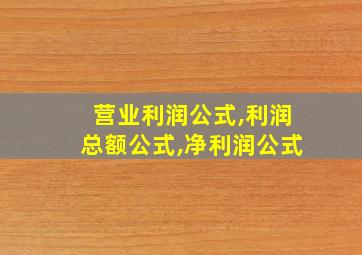 营业利润公式,利润总额公式,净利润公式